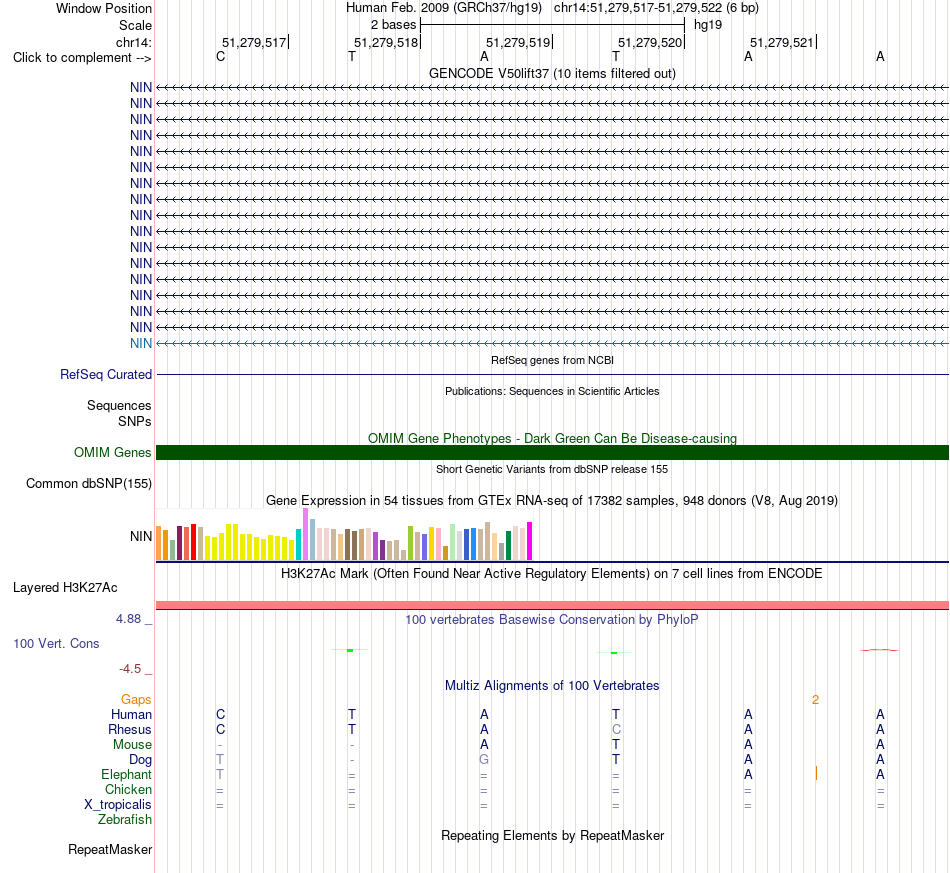 Window Position Human Feb. 2009 (GRCh37/hg19) chr14:51,279,517-51,279,522 (6 bp)
Scale 2 bases hg19
chr14: 51,279,517 51,279,518 51,279,519 51,279,520 51,279,521
Click to complement --> C T A T A A

GENCODE V50lift37 (10 items filtered out)
NIN
NIN
NIN
NIN
NIN
NIN
NIN
NIN
NIN
NIN
NIN
NIN
NIN
NIN
NIN
NIN
NIN

RefSeq genes from NCBI
RefSeq Curated

Publications: Sequences in Scientific Articles
Sequences
SNPs

OMIM Gene Phenotypes - Dark Green Can Be Disease-causing
OMIM Genes

Short Genetic Variants from dbSNP release 155
Common dbSNP(155)

Gene Expression in 54 tissues from GTEx RNA-seq of 17382 samples, 948 donors (V8, Aug 2019)
NIN

H3K27Ac Mark (Often Found Near Active Regulatory Elements) on 7 cell lines from ENCODE
Layered H3K27Ac

4.88 _
100 vertebrates Basewise Conservation by PhyloP
100 Vert. Cons
-4.5 _

Multiz Alignments of 100 Vertebrates
Gaps 2
Human C T A T A A
Rhesus C T A C A A
Mouse - - A T A A
Dog T - G T A A
Elephant T = = = A A
Chicken = = = = = =
X_tropicalis = = = = = =
Zebrafish

Repeating Elements by RepeatMasker
RepeatMasker